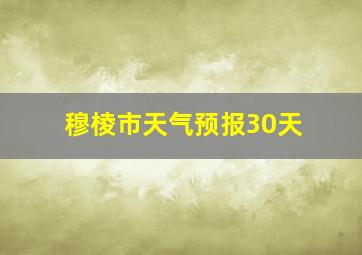 穆棱市天气预报30天